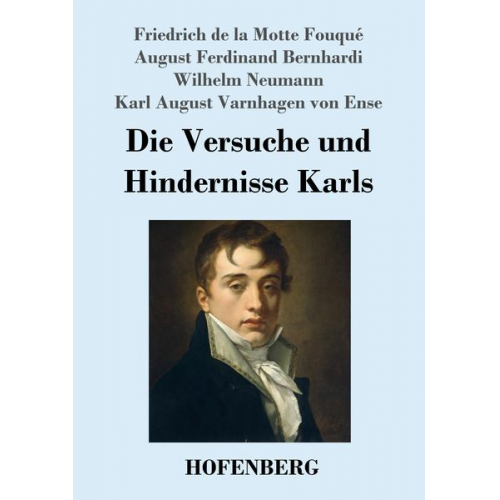 Friedrich de la Motte Fouqué
August Ferdinand Bernhardi
Wilhelm Neumann
Karl August Varnhagen von Ense

Die Versuche und Hindernisse Karls

HOFENBERG